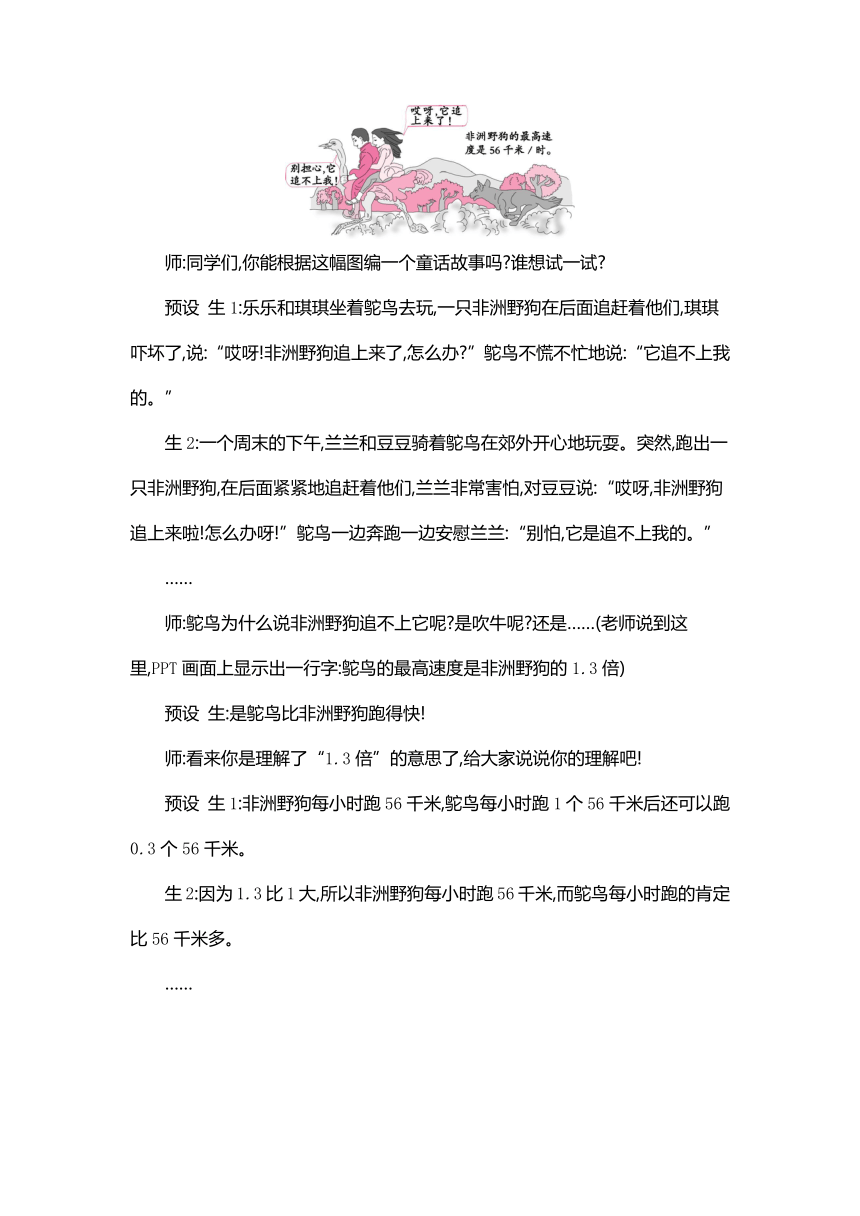 哎呀，它追上来了！

非洲野狗的最高速度是 56 千米 / 时。

别担心，它追不上我！

师:同学们,你能根据这幅图编一个童话故事吗?谁想试一试?

预设 生 1:乐乐和琪琪坐着鸵鸟去玩,一只非洲野狗在后面追赶着他们,琪琪吓坏了,说:“哎呀!非洲野狗追上来了,怎么办?”鸵鸟不慌不忙地说:“它追不上我的。”

生 2:一个周末的下午,兰兰和豆豆骑着鸵鸟在郊外开心地玩耍。突然,跑出一只非洲野狗,在后面紧紧地追赶着他们,兰兰非常害怕,对豆豆说:“哎呀,非洲野狗追上来啦!怎么办呀!”鸵鸟一边奔跑一边安慰兰兰:“别怕,它是追不上我的。”

……

师:鸵鸟为什么说非洲野狗追不上它呢?是吹牛呢?还是……(老师说到这里,PPT 画面上显示出一行字:鸵鸟的最高速度是非洲野狗的 1.3 倍)

预设 生:是鸵鸟比非洲野狗跑得快!

师:看来你是理解了“1.3 倍”的意思了,给大家说说你的理解吧!

预设 生 1:非洲野狗每小时跑 56 千米,鸵鸟每小时跑 1 个 56 千米后还可以跑 0.3 个 56 千米。

生 2:因为 1.3 比 1 大,所以非洲野狗每小时跑 56 千米,而鸵鸟每小时跑的肯定比 56 千米多。

……